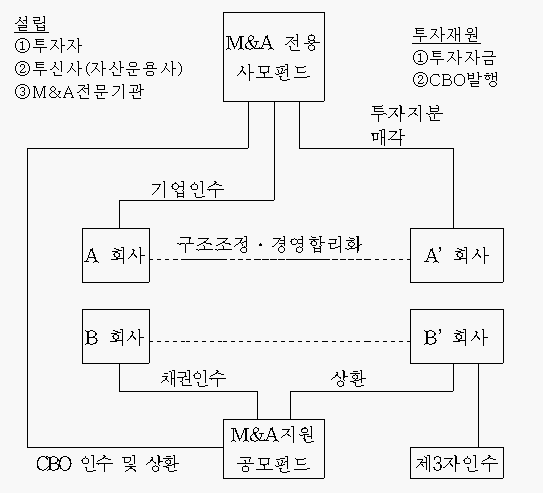 설립
①투자자
②투신사(자산운용사)
③M&A전문기관

M&A 전용 사모펀드

투자재원
①투자자금
②CBO발행

투자지분 매각

기업인수

A 회사

구조조정 · 경영합리화

A' 회사

B 회사

B' 회사

채권인수

상환

M&A지원 공모펀드

CBO 인수 및 상환

제3자인수